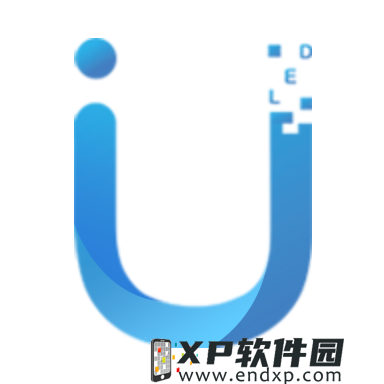 D
E
L
XP软件园
www.endxp.com